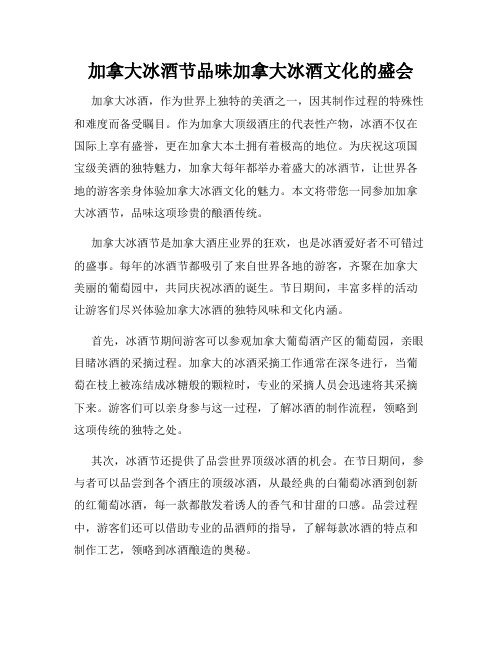 加拿大冰酒节品味加拿大冰酒文化的盛会

加拿大冰酒，作为世界上独特的美酒之一，因其制作过程的特殊性和难度而备受瞩目。作为加拿大顶级酒庄的代表性产物，冰酒不仅在国际上享有盛誉，更在加拿大本土拥有着极高的地位。为庆祝这项国宝级美酒的独特魅力，加拿大每年都举办着盛大的冰酒节，让世界各地的游客亲身体验加拿大冰酒文化的魅力。本文将带您一同参加加拿大冰酒节，品味这项珍贵的酿酒传统。

加拿大冰酒节是加拿大酒庄业界的狂欢，也是冰酒爱好者不可错过的盛事。每年的冰酒节都吸引了来自世界各地的游客，齐聚在加拿大美丽的葡萄园中，共同庆祝冰酒的诞生。节日期间，丰富多样的活动让游客们尽兴体验加拿大冰酒的独特风味和文化内涵。

首先，冰酒节期间游客可以参观加拿大葡萄酒产区的葡萄园，亲眼目睹冰酒的采摘过程。加拿大的冰酒采摘工作通常在深冬进行，当葡萄在枝上被冻结成冰糖般的颗粒时，专业的采摘人员会迅速将其采摘下来。游客们可以亲身参与这一过程，了解冰酒的制作流程，领略到这项传统的独特之处。

其次，冰酒节还提供了品尝世界顶级冰酒的机会。在节日期间，参与者可以品尝到各个酒庄的顶级冰酒，从最经典的白葡萄冰酒到创新的红葡萄冰酒，每一款都散发着诱人的香气和甘甜的口感。品尝过程中，游客们还可以借助专业的品酒师的指导，了解每款冰酒的特点和制作工艺，领略到冰酒酿造的奥秘。